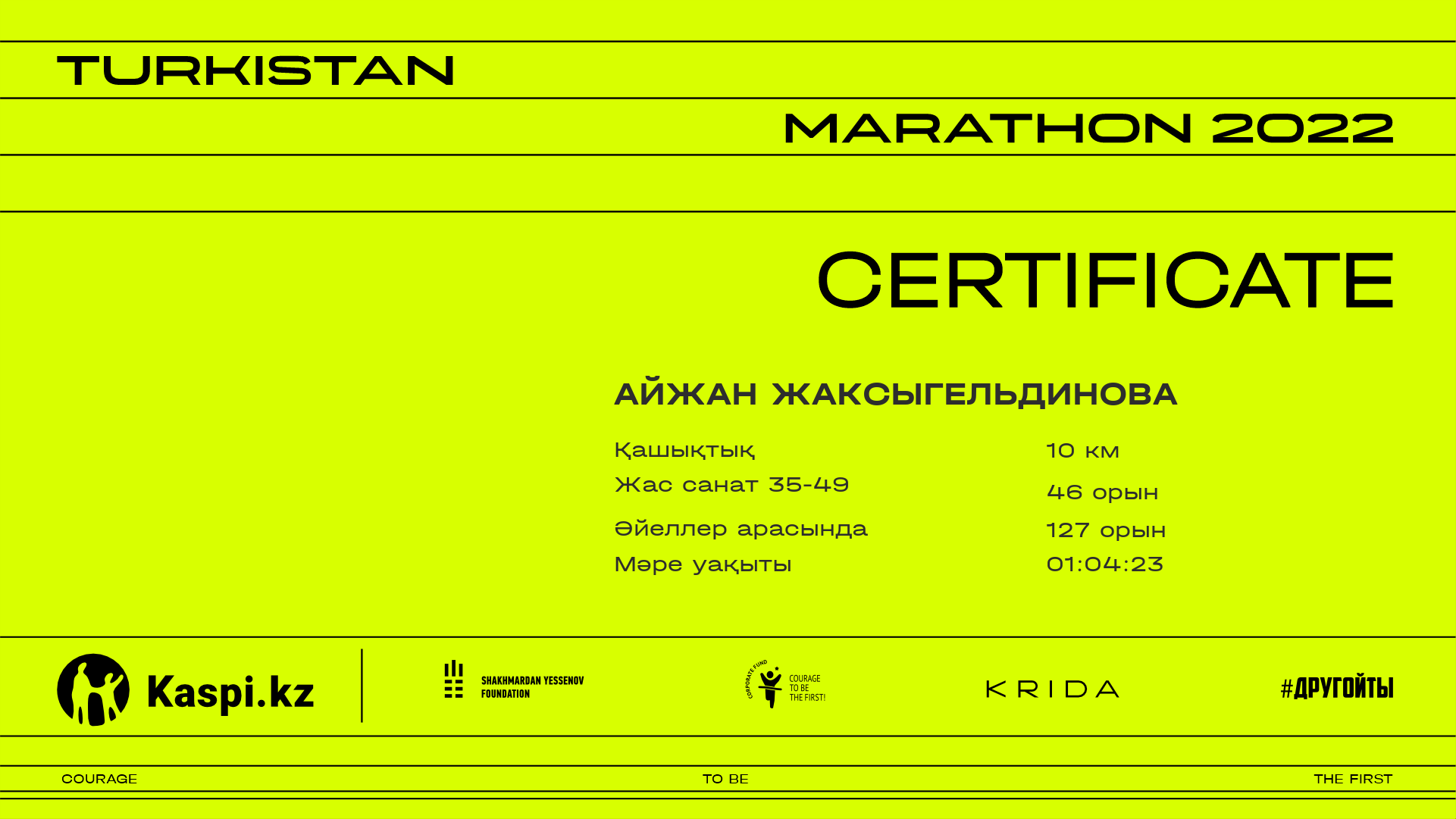 TURKISTAN

MARATHON 2022

CERTIFICATE

АЙЖАН ЖАКСЫГЕЛЬДИНОВА

Қашықтық 10 км
Жас санат 35-49 46 орын
Әйеллер арасында 127 орын
Мәре уақыты 01:04:23

Kaspi.kz

SHAKHMARDAN YESSENOV FOUNDATION

CORPORATE FUND COURAGE TO BE THE FIRST!

KRIDA

#ДРУГОЙТЫ

COURAGE TO BE THE FIRST